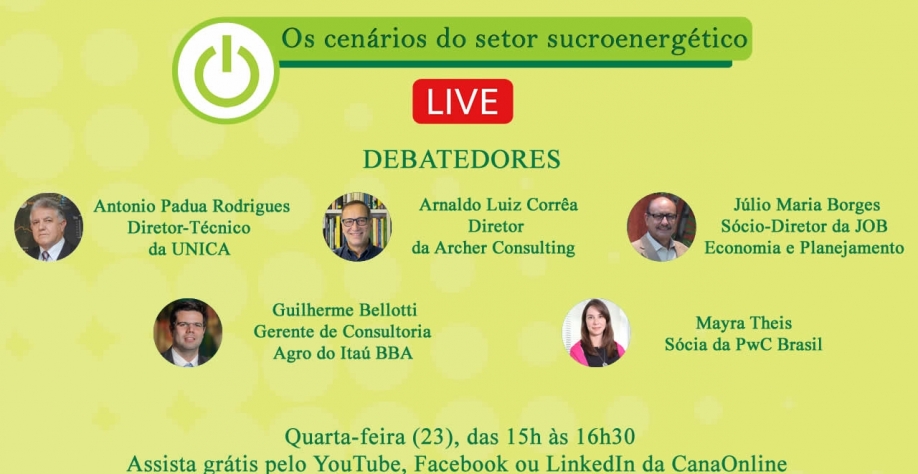 Os cenários do setor sucroenergético

LIVE

DEBATEDORES

Antonio Padua Rodrigues
Diretor-Técnico
da UNICA

Arnaldo Luiz Corrêa
Diretor
da Archer Consulting

Júlio Maria Borges
Sócio-Diretor da JOB
Economia e Planejamento

Guilherme Bellotti
Gerente de Consultoria
Agro do Itaú BBA

Mayra Theis
Sócia da PwC Brasil

Quarta-feira (23), das 15h às 16h30
Assista grátis pelo YouTube, Facebook ou LinkedIn da CanaOnline